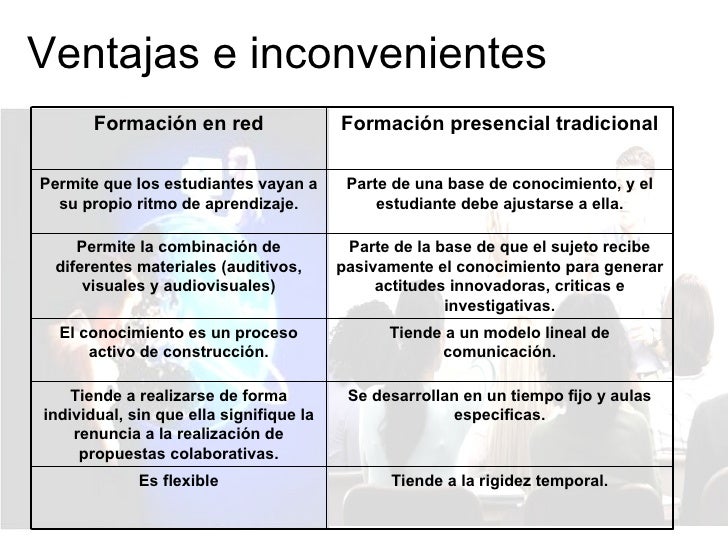 Ventajas e inconvenientes

| Formación en red | Formación presencial tradicional |
|---|---|
| Permite que los estudiantes vayan a su propio ritmo de aprendizaje. | Parte de una base de conocimiento, y el estudiante debe ajustarse a ella. |
| Permite la combinación de diferentes materiales (auditivos, visuales y audiovisuales) | Parte de la base de que el sujeto recibe pasivamente el conocimiento para generar actitudes innovadoras, criticas e investigativas. |
| El conocimiento es un proceso activo de construcción. | Tiende a un modelo lineal de comunicación. |
| Tiende a realizarse de forma individual, sin que ella signifique la renuncia a la realización de propuestas colaborativas. | Se desarrollan en un tiempo fijo y aulas especificas. |
| Es flexible | Tiende a la rigidez temporal. |